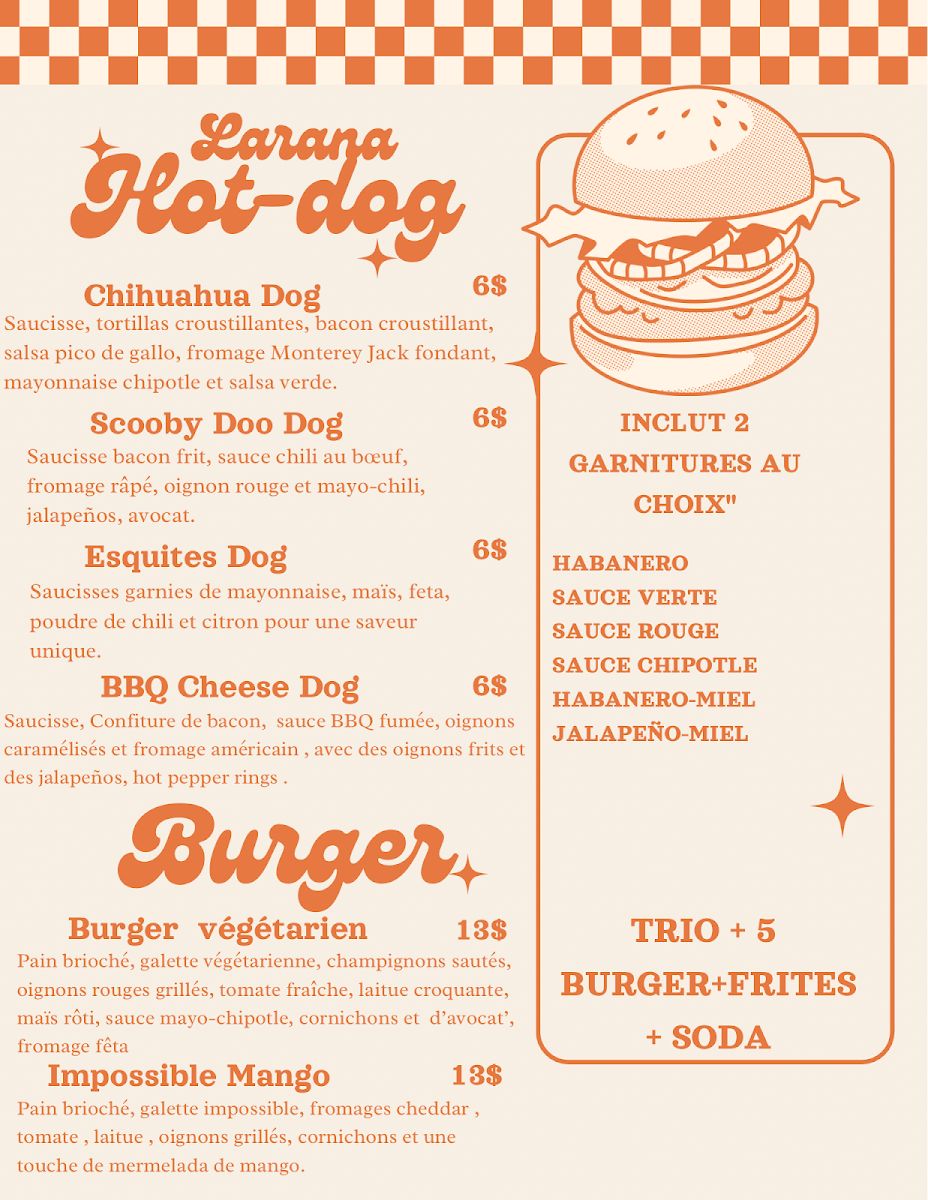 Larana
Hot-dog

Chihuahua Dog 6$
Saucisse, tortillas croustillantes, bacon croustillant, salsa pico de gallo, fromage Monterey Jack fondant, mayonnaise chipotle et salsa verde.

Scooby Doo Dog 6$
Saucisse bacon frit, sauce chili au bœuf, fromage râpé, oignon rouge et mayo-chili, jalapeños, avocat.

Esquites Dog 6$
Saucisses garnies de mayonnaise, maïs, feta, poudre de chili et citron pour une saveur unique.

BBQ Cheese Dog 6$
Saucisse, Confiture de bacon, sauce BBQ fumée, oignons caramélisés et fromage américain , avec des oignons frits et des jalapeños, hot pepper rings .

Burger

Burger végétarien 13$
Pain brioché, galette végétarienne, champignons sautés, oignons rouges grillés, tomate fraîche, laitue croquante, maïs rôti, sauce mayo-chipotle, cornichons et d'avocat', fromage fêta

Impossible Mango 13$
Pain brioché, galette impossible, fromages cheddar , tomate , laitue , oignons grillés, cornichons et une touche de mermelada de mango.

INCLUT 2 GARNITURES AU CHOIX"

HABANERO
SAUCE VERTE
SAUCE ROUGE
SAUCE CHIPOTLE
HABANERO-MIEL
JALAPEÑO-MIEL

TRIO + 5
BURGER+FRITES
+ SODA